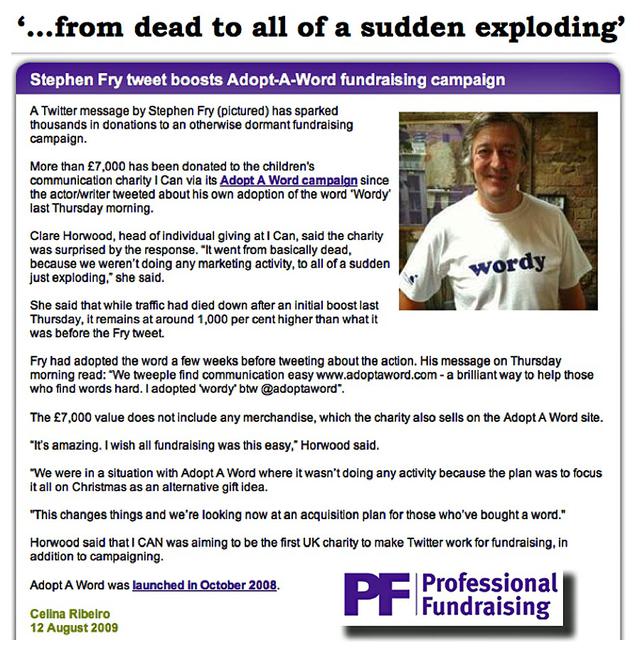 ‘...from dead to all of a sudden exploding’

Stephen Fry tweet boosts Adopt-A-Word fundraising campaign

A Twitter message by Stephen Fry (pictured) has sparked thousands in donations to an otherwise dormant fundraising campaign.

More than £7,000 has been donated to the children's communication charity I Can via its Adopt A Word campaign since the actor/writer tweeted about his own adoption of the word 'Wordy' last Thursday morning.

Clare Horwood, head of individual giving at I Can, said the charity was surprised by the response. "It went from basically dead, because we weren't doing any marketing activity, to all of a sudden just exploding," she said.

She said that while traffic had died down after an initial boost last Thursday, it remains at around 1,000 per cent higher than what it was before the Fry tweet.

wordy

Fry had adopted the word a few weeks before tweeting about the action. His message on Thursday morning read: "We tweeple find communication easy www.adoptaword.com - a brilliant way to help those who find words hard. I adopted 'wordy' btw @adoptaword".

The £7,000 value does not include any merchandise, which the charity also sells on the Adopt A Word site.

"It's amazing. I wish all fundraising was this easy," Horwood said.

"We were in a situation with Adopt A Word where it wasn't doing any activity because the plan was to focus it all on Christmas as an alternative gift idea.

"This changes things and we're looking now at an acquisition plan for those who've bought a word."

Horwood said that I CAN was aiming to be the first UK charity to make Twitter work for fundraising, in addition to campaigning.

Adopt A Word was launched in October 2008.

Celina Ribeiro
12 August 2009

PF Professional Fundraising